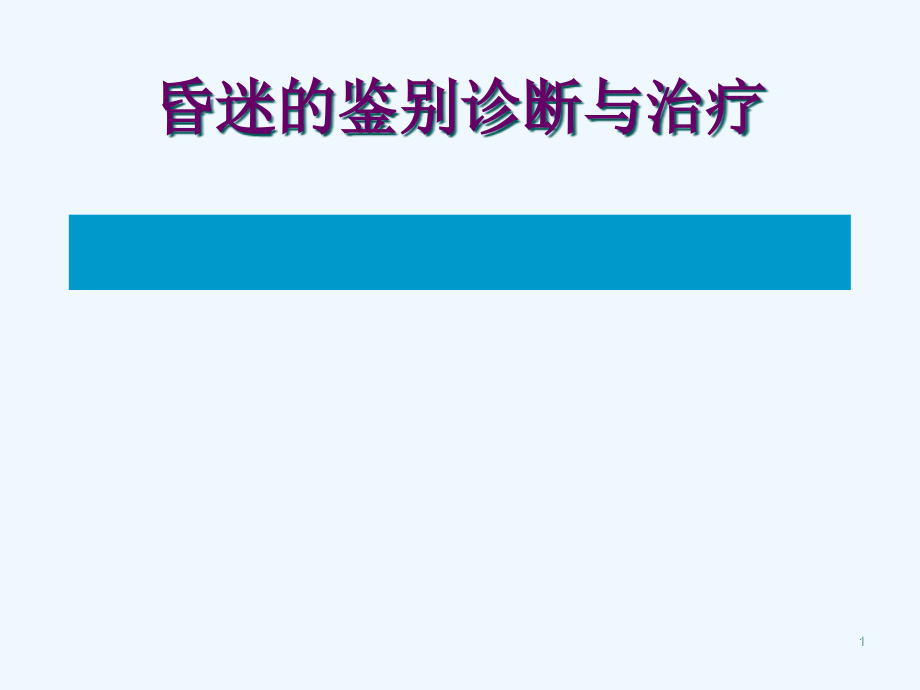 昏迷的鉴别诊断与治疗

1